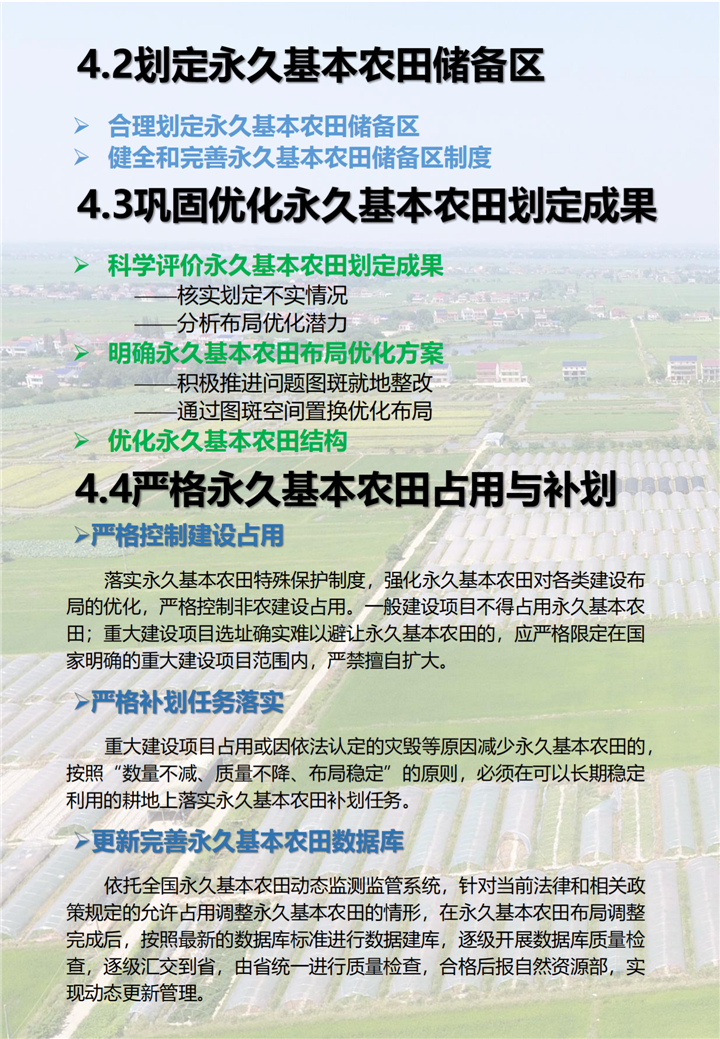 4.2划定永久基本农田储备区

➢ 合理划定永久基本农田储备区
➢ 健全和完善永久基本农田储备区制度

4.3巩固优化永久基本农田划定成果

➢ 科学评价永久基本农田划定成果
——核实划定不实情况
——分析布局优化潜力
➢ 明确永久基本农田布局优化方案
——积极推进问题图斑就地整改
——通过图斑空间置换优化布局
➢ 优化永久基本农田结构

4.4严格永久基本农田占用与补划

➢严格控制建设占用

落实永久基本农田特殊保护制度，强化永久基本农田对各类建设布局的优化，严格控制非农建设占用。一般建设项目不得占用永久基本农田；重大建设项目选址确实难以避让永久基本农田的，应严格限定在国家明确的重大建设项目范围内，严禁擅自扩大。

➢严格补划任务落实

重大建设项目占用或因依法认定的灾毁等原因减少永久基本农田的，按照“数量不减、质量不降、布局稳定”的原则，必须在可以长期稳定利用的耕地上落实永久基本农田补划任务。

➢更新完善永久基本农田数据库

依托全国永久基本农田动态监测监管系统，针对当前法律和相关政策规定的允许占用调整永久基本农田的情形，在永久基本农田布局调整完成后，按照最新的数据库标准进行数据建库，逐级开展数据库质量检查，逐级汇交到省，由省统一进行质量检查，合格后报自然资源部，实现动态更新管理。